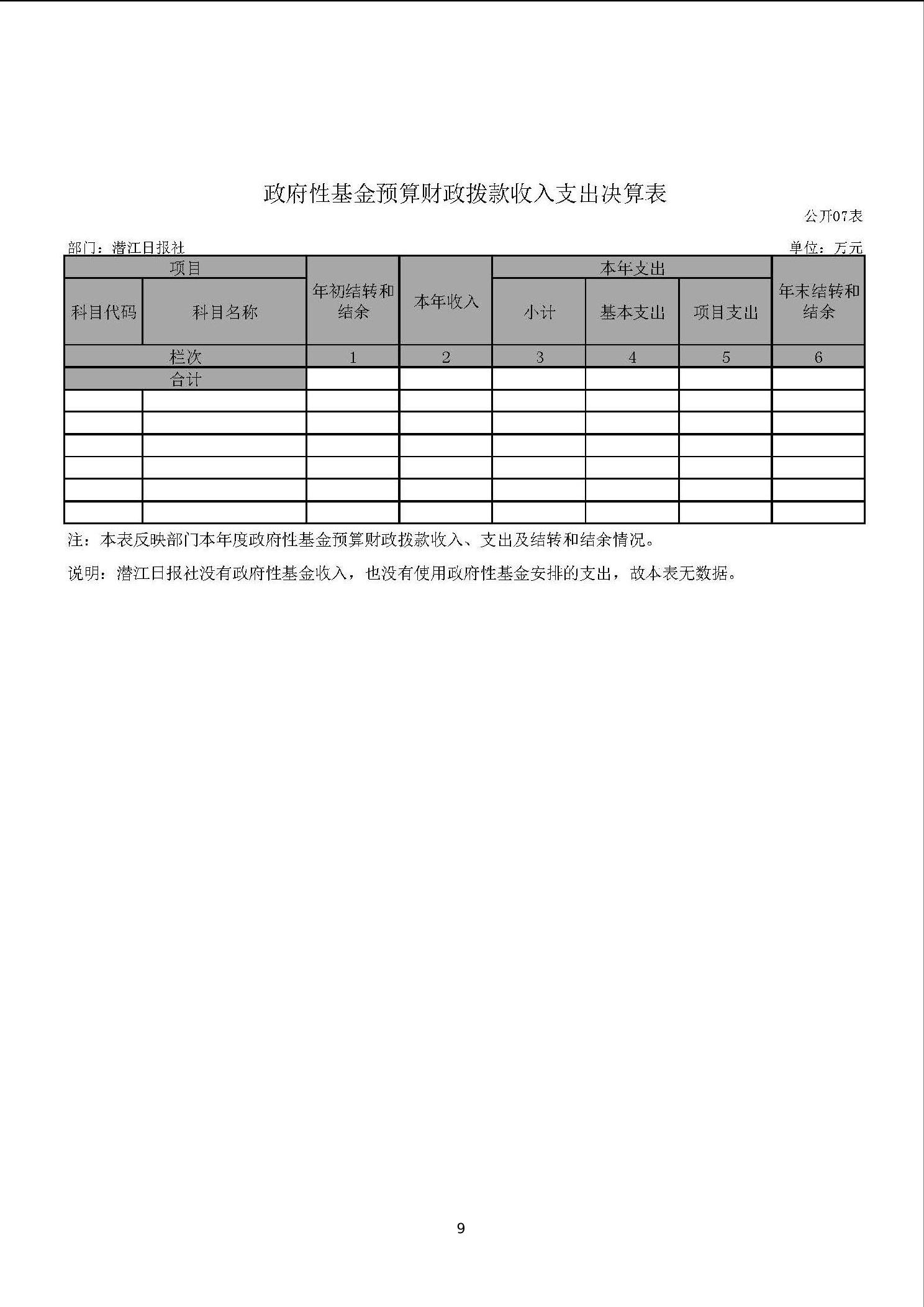 政府性基金预算财政拨款收入支出决算表

公开07表

部门：潜江日报社

单位：万元

| 项目 | | 年初结转和结余 | 本年收入 | 本年支出 | | | 年末结转和结余 |
|---|---|---|---|---|---|---|---|
| 科目代码 | 科目名称 | | | 小计 | 基本支出 | 项目支出 | |
| 栏次 | | 1 | 2 | 3 | 4 | 5 | 6 |
| 合计 | | | | | | | |
| | | | | | | | |
| | | | | | | | |
| | | | | | | | |
| | | | | | | | |
| | | | | | | | |
| | | | | | | | |

注：本表反映部门本年度政府性基金预算财政拨款收入、支出及结转和结余情况。

说明：潜江日报社没有政府性基金收入，也没有使用政府性基金安排的支出，故本表无数据。

9